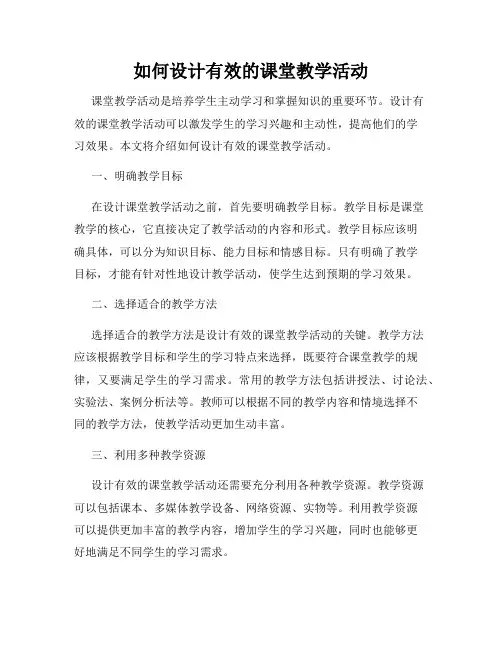 如何设计有效的课堂教学活动

课堂教学活动是培养学生主动学习和掌握知识的重要环节。设计有效的课堂教学活动可以激发学生的学习兴趣和主动性，提高他们的学习效果。本文将介绍如何设计有效的课堂教学活动。

一、明确教学目标

在设计课堂教学活动之前，首先要明确教学目标。教学目标是课堂教学的核心，它直接决定了教学活动的内容和形式。教学目标应该明确具体，可以分为知识目标、能力目标和情感目标。只有明确了教学目标，才能有针对性地设计教学活动，使学生达到预期的学习效果。

二、选择适合的教学方法

选择适合的教学方法是设计有效的课堂教学活动的关键。教学方法应该根据教学目标和学生的学习特点来选择，既要符合课堂教学的规律，又要满足学生的学习需求。常用的教学方法包括讲授法、讨论法、实验法、案例分析法等。教师可以根据不同的教学内容和情境选择不同的教学方法，使教学活动更加生动丰富。

三、利用多种教学资源

设计有效的课堂教学活动还需要充分利用各种教学资源。教学资源可以包括课本、多媒体教学设备、网络资源、实物等。利用教学资源可以提供更加丰富的教学内容，增加学生的学习兴趣，同时也能够更好地满足不同学生的学习需求。